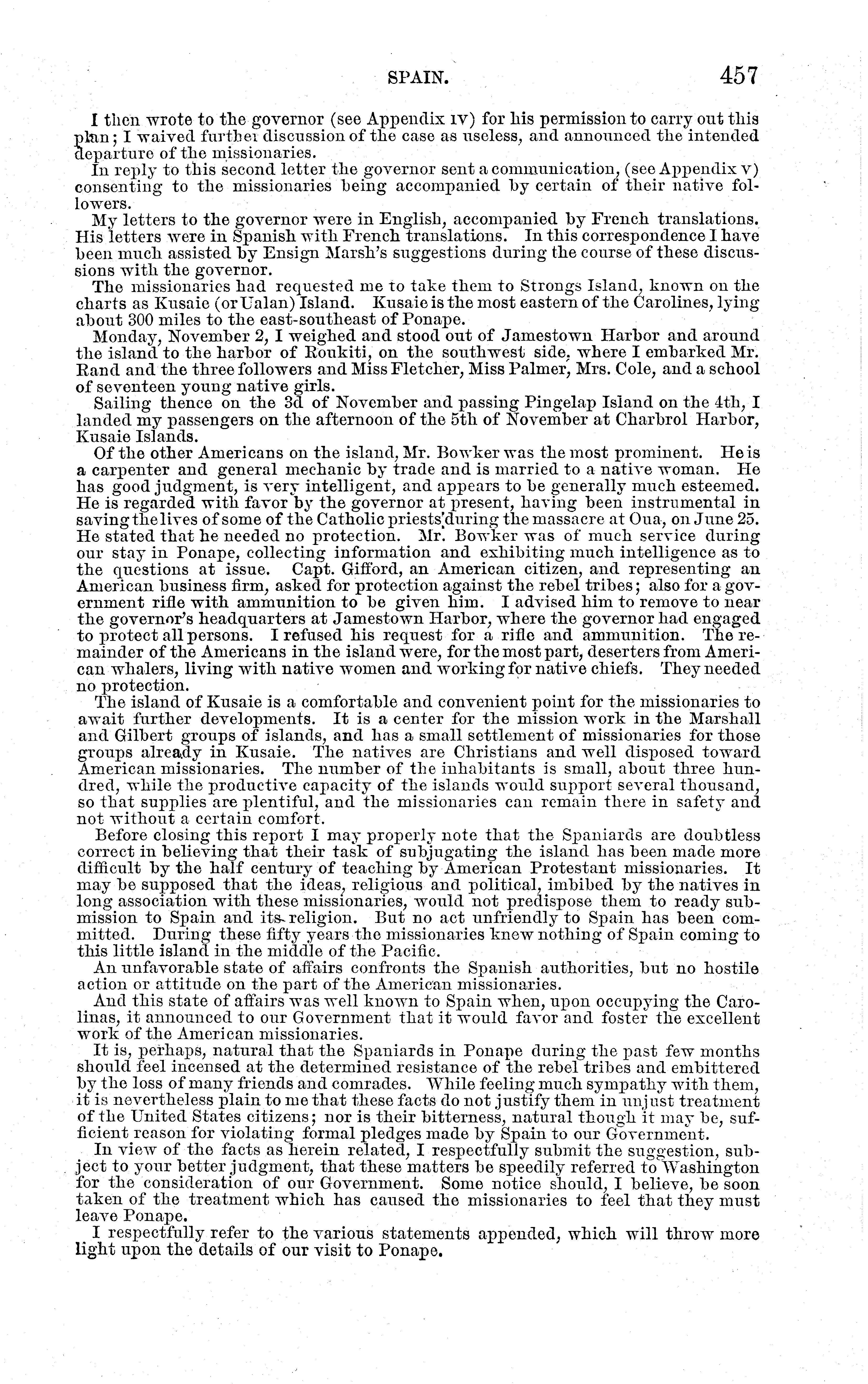 SPAIN. 457

I then wrote to the governor (see Appendix IV) for his permission to carry out this plan; I waived further discussion of the case as useless, and announced the intended departure of the missionaries.

In reply to this second letter the governor sent a communication, (see Appendix V) consenting to the missionaries being accompanied by certain of their native followers.

My letters to the governor were in English, accompanied by French translations. His letters were in Spanish with French translations. In this correspondence I have been much assisted by Ensign Marsh's suggestions during the course of these discussions with the governor.

The missionaries had requested me to take them to Strongs Island, known on the charts as Kusaie (or Ualan) Island. Kusaie is the most eastern of the Carolines, lying about 300 miles to the east-southeast of Ponape.

Monday, November 2, I weighed and stood out of Jamestown Harbor and around the island to the harbor of Roukiti, on the southwest side, where I embarked Mr. Rand and the three followers and Miss Fletcher, Miss Palmer, Mrs. Cole, and a school of seventeen young native girls.

Sailing thence on the 3d of November and passing Pingelap Island on the 4th, I landed my passengers on the afternoon of the 5th of November at Charbrol Harbor, Kusaie Islands.

Of the other Americans on the island, Mr. Bowker was the most prominent. He is a carpenter and general mechanic by trade and is married to a native woman. He has good judgment, is very intelligent, and appears to be generally much esteemed. He is regarded with favor by the governor at present, having been instrumental in saving the lives of some of the Catholic priests during the massacre at Oua, on June 25. He stated that he needed no protection. Mr. Bowker was of much service during our stay in Ponape, collecting information and exhibiting much intelligence as to the questions at issue. Capt. Gifford, an American citizen, and representing an American business firm, asked for protection against the rebel tribes; also for a government rifle with ammunition to be given him. I advised him to remove to near the governor's headquarters at Jamestown Harbor, where the governor had engaged to protect all persons. I refused his request for a rifle and ammunition. The remainder of the Americans in the island were, for the most part, deserters from American whalers, living with native women and working for native chiefs. They needed no protection.

The island of Kusaie is a comfortable and convenient point for the missionaries to await further developments. It is a center for the mission work in the Marshall and Gilbert groups of islands, and has a small settlement of missionaries for those groups already in Kusaie. The natives are Christians and well disposed toward American missionaries. The number of the inhabitants is small, about three hundred, while the productive capacity of the islands would support several thousand, so that supplies are plentiful, and the missionaries can remain there in safety and not without a certain comfort.

Before closing this report I may properly note that the Spaniards are doubtless correct in believing that their task of subjugating the island has been made more difficult by the half century of teaching by American Protestant missionaries. It may be supposed that the ideas, religious and political, imbibed by the natives in long association with these missionaries, would not predispose them to ready submission to Spain and its religion. But no act unfriendly to Spain has been committed. During these fifty years the missionaries knew nothing of Spain coming to this little island in the middle of the Pacific.

An unfavorable state of affairs confronts the Spanish authorities, but no hostile action or attitude on the part of the American missionaries.

And this state of affairs was well known to Spain when, upon occupying the Carolinas, it announced to our Government that it would favor and foster the excellent work of the American missionaries.

It is, perhaps, natural that the Spaniards in Ponape during the past few months should feel incensed at the determined resistance of the rebel tribes and embittered by the loss of many friends and comrades. While feeling much sympathy with them, it is nevertheless plain to me that these facts do not justify them in unjust treatment of the United States citizens; nor is their bitterness, natural though it may be, sufficient reason for violating formal pledges made by Spain to our Government.

In view of the facts as herein related, I respectfully submit the suggestion, subject to your better judgment, that these matters be speedily referred to Washington for the consideration of our Government. Some notice should, I believe, be soon taken of the treatment which has caused the missionaries to feel that they must leave Ponape.

I respectfully refer to the various statements appended, which will throw more light upon the details of our visit to Ponape.